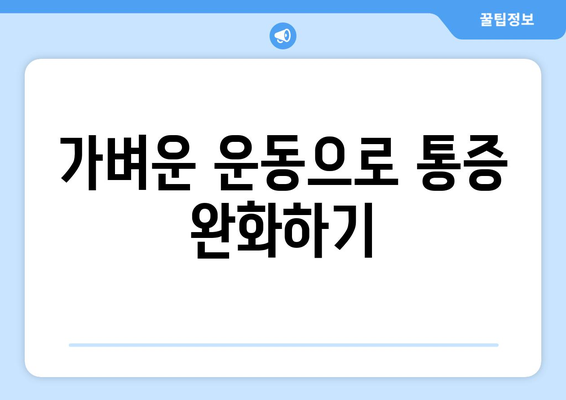 꿀팁정보

가벼운 운동으로 통증 완화하기